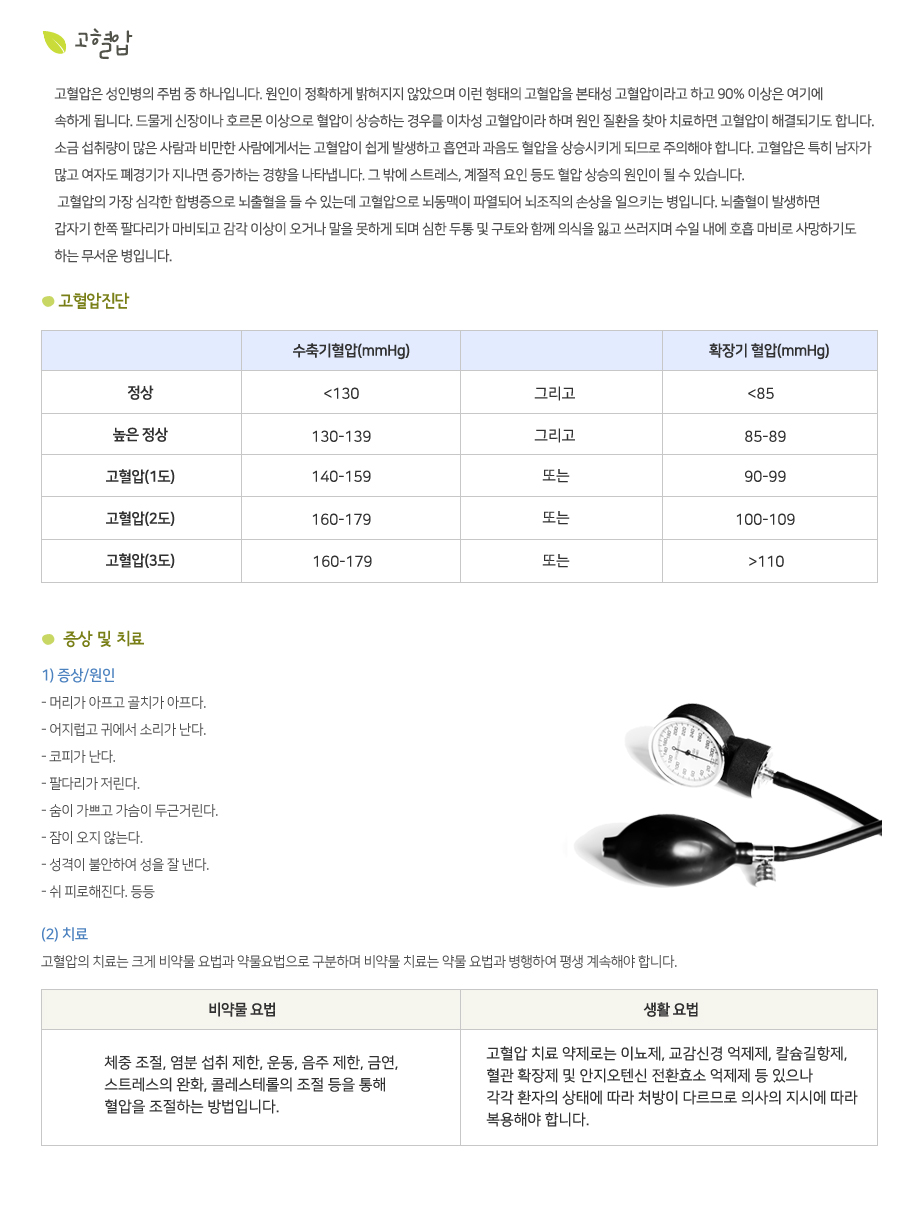 고혈압

고혈압은 성인병의 주범 중 하나입니다. 원인이 정확하게 밝혀지지 않았으며 이런 형태의 고혈압을 본태성 고혈압이라고 하고 90% 이상은 여기에 속하게 됩니다. 드물게 신장이나 호르몬 이상으로 혈압이 상승하는 경우를 이차성 고혈압이라 하며 원인 질환을 찾아 치료하면 고혈압이 해결되기도 합니다. 소금 섭취량이 많은 사람과 비만한 사람에게서는 고혈압이 쉽게 발생하고 흡연과 과음도 혈압을 상승시키게 되므로 주의해야 합니다. 고혈압은 특히 남자가 많고 여자도 폐경기가 지나면 증가하는 경향을 나타냅니다. 그 밖에 스트레스, 계절적 요인 등도 혈압 상승의 원인이 될 수 있습니다.

고혈압의 가장 심각한 합병증으로 뇌출혈을 들 수 있는데 고혈압으로 뇌동맥이 파열되어 뇌조직의 손상을 일으키는 병입니다. 뇌출혈이 발생하면 갑자기 한쪽 팔다리가 마비되고 감각 이상이 오거나 말을 못하게 되며 심한 두통 및 구토와 함께 의식을 잃고 쓰러지며 수일 내에 호흡 마비로 사망하기도 하는 무서운 병입니다.

고혈압진단

| | 수축기혈압(mmHg) | | 확장기 혈압(mmHg) |
|---|---|---|---|
| 정상 | <130 | 그리고 | <85 |
| 높은 정상 | 130-139 | 그리고 | 85-89 |
| 고혈압(1도) | 140-159 | 또는 | 90-99 |
| 고혈압(2도) | 160-179 | 또는 | 100-109 |
| 고혈압(3도) | 160-179 | 또는 | >110 |

증상 및 치료

1) 증상/원인
- 머리가 아프고 골치가 아프다.
- 어지럽고 귀에서 소리가 난다.
- 코피가 난다.
- 팔다리가 저린다.
- 숨이 가쁘고 가슴이 두근거린다.
- 잠이 오지 않는다.
- 성격이 불안하여 성을 잘 낸다.
- 쉬 피로해진다. 등등

(2) 치료
고혈압의 치료는 크게 비약물 요법과 약물요법으로 구분하며 비약물 치료는 약물 요법과 병행하여 평생 계속해야 합니다.

| 비약물 요법 | 생활 요법 |
|---|---|
| 체중 조절, 염분 섭취 제한, 운동, 음주 제한, 금연, 스트레스의 완화, 콜레스테롤의 조절 등을 통해 혈압을 조절하는 방법입니다. | 고혈압 치료 약제로는 이뇨제, 교감신경 억제제, 칼슘길항제, 혈관 확장제 및 안지오텐신 전환효소 억제제 등 있으나 각각 환자의 상태에 따라 처방이 다르므로 의사의 지시에 따라 복용해야 합니다. |